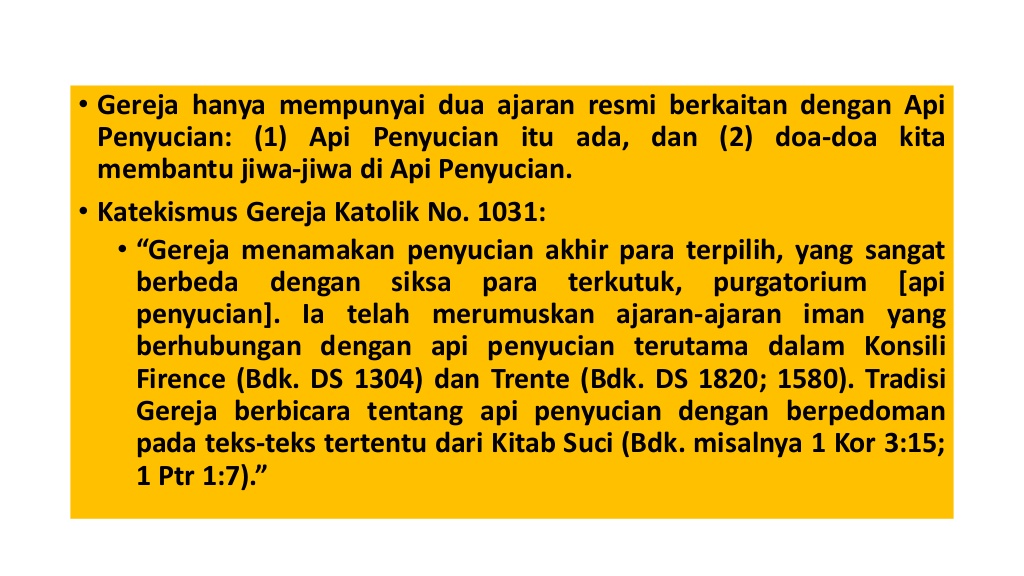 • Gereja hanya mempunyai dua ajaran resmi berkaitan dengan Api Penyucian: (1) Api Penyucian itu ada, dan (2) doa-doa kita membantu jiwa-jiwa di Api Penyucian.

• Katekismus Gereja Katolik No. 1031:

• "Gereja menamakan penyucian akhir para terpilih, yang sangat berbeda dengan siksa para terkutuk, purgatorium [api penyucian]. Ia telah merumuskan ajaran-ajaran iman yang berhubungan dengan api penyucian terutama dalam Konsili Firence (Bdk. DS 1304) dan Trente (Bdk. DS 1820; 1580). Tradisi Gereja berbicara tentang api penyucian dengan berpedoman pada teks-teks tertentu dari Kitab Suci (Bdk. misalnya 1 Kor 3:15; 1 Ptr 1:7)."